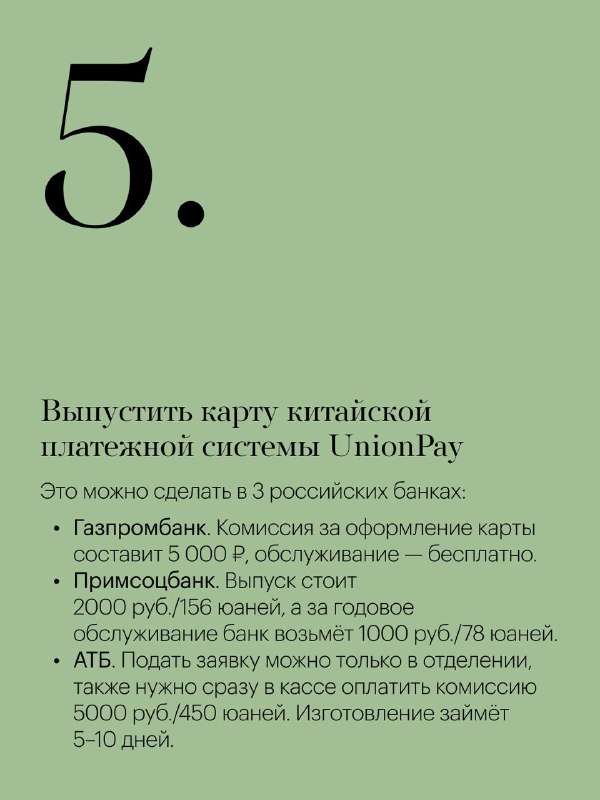 5.

Выпустить карту китайской платежной системы UnionPay

Это можно сделать в 3 российских банках:

• Газпромбанк. Комиссия за оформление карты составит 5 000 ₽, обслуживание — бесплатно.
• Примсоцбанк. Выпуск стоит 2000 руб./156 юаней, а за годовое обслуживание банк возьмёт 1000 руб./78 юаней.
• АТБ. Подать заявку можно только в отделении, также нужно сразу в кассе оплатить комиссию 5000 руб./450 юаней. Изготовление займёт 5–10 дней.